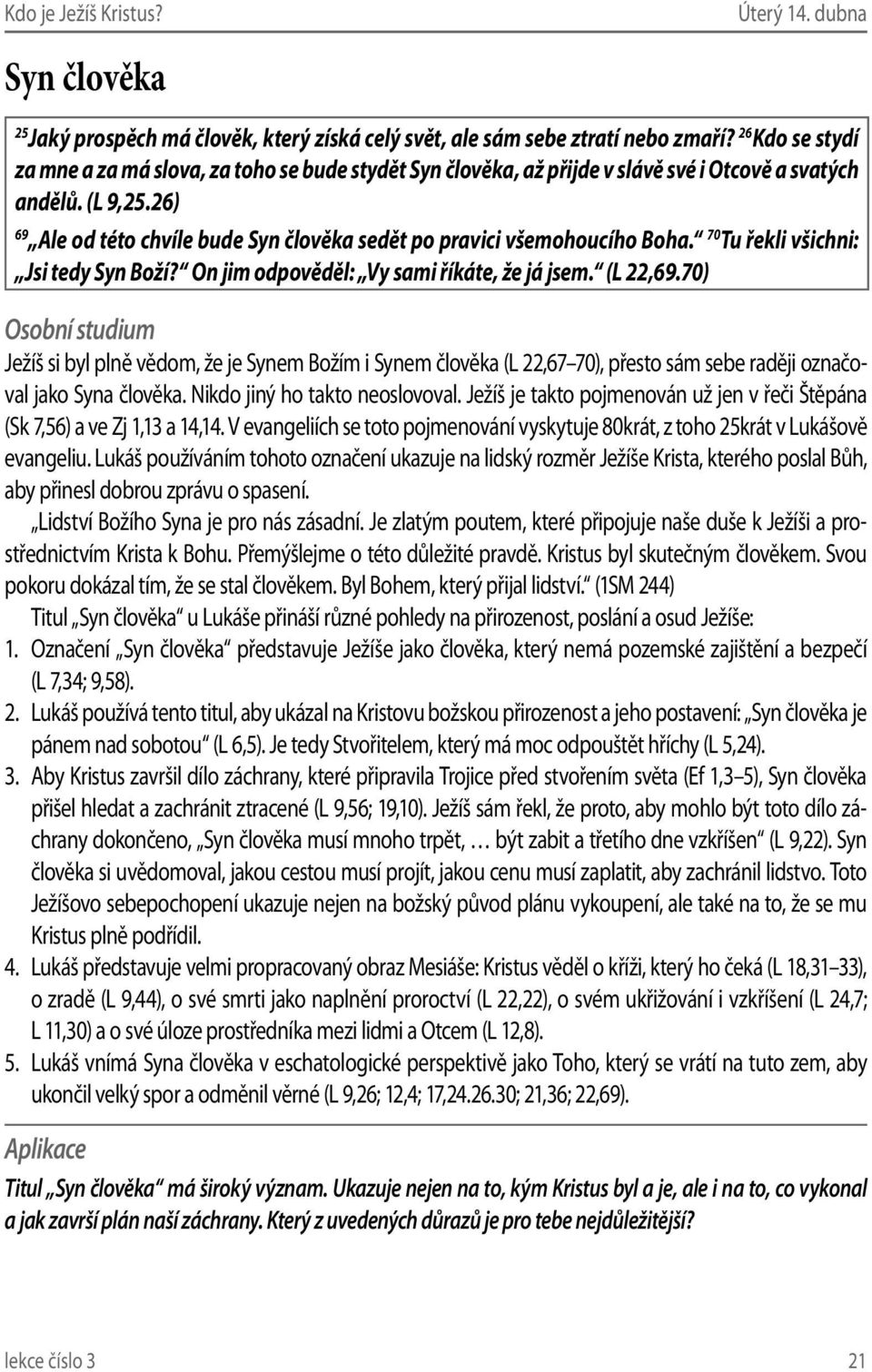 Kdo je Ježíš Kristus?

Úterý 14. dubna

Syn člověka

$^{25}$ Jaký prospěch má člověk, který získá celý svět, ale sám sebe ztratí nebo zmaří? $^{26}$ Kdo se stydí za mne a za má slova, za toho se bude stydět Syn člověka, až přijde v slávě své i Otcově a svatých andělů. (L 9,25.26)

$^{69}$ „Ale od této chvíle bude Syn člověka sedět po pravici všemohoucího Boha.“ $^{70}$ Tu řekli všichni: „Jsi tedy Syn Boží?“ On jim odpověděl: „Vy sami říkáte, že já jsem.“ (L 22,69.70)

Osobní studium

Ježíš si byl plně vědom, že je Synem Božím i Synem člověka (L 22,67–70), přesto sám sebe raději označoval jako Syna člověka. Nikdo jiný ho takto neoslovoval. Ježíš je takto pojmenován už jen v řeči Štěpána (Sk 7,56) a ve Zj 1,13 a 14,14. V evangeliích se toto pojmenování vyskytuje 80krát, z toho 25krát v Lukášově evangeliu. Lukáš používáním tohoto označení ukazuje na lidský rozměr Ježíše Krista, kterého poslal Bůh, aby přinesl dobrou zprávu o spasení.

„Lidství Božího Syna je pro nás zásadní. Je zlatým poutem, které připojuje naše duše k Ježíši a prostřednictvím Krista k Bohu. Přemýšlejme o této důležité pravdě. Kristus byl skutečným člověkem. Svou pokoru dokázal tím, že se stal člověkem. Byl Bohem, který přijal lidství.“ (1SM 244)

Titul „Syn člověka“ u Lukáše přináší různé pohledy na přirozenost, poslání a osud Ježíše:

1. Označení „Syn člověka“ představuje Ježíše jako člověka, který nemá pozemské zajištění a bezpečí (L 7,34; 9,58).

2. Lukáš používá tento titul, aby ukázal na Kristovu božskou přirozenost a jeho postavení: „Syn člověka je pánem nad sobotou“ (L 6,5). Je tedy Stvořitelem, který má moc odpouštět hříchy (L 5,24).

3. Aby Kristus završil dílo záchrany, které připravila Trojice před stvořením světa (Ef 1,3–5), Syn člověka přišel hledat a zachránit ztracené (L 9,56; 19,10). Ježíš sám řekl, že proto, aby mohlo být toto dílo záchrany dokončeno, „Syn člověka musí mnoho trpět, … být zabit a třetího dne vzkříšen“ (L 9,22). Syn člověka si uvědomoval, jakou cestou musí projít, jakou cenu musí zaplatit, aby zachránil lidstvo. Toto Ježíšovo sebepochopení ukazuje nejen na božský původ plánu vykoupení, ale také na to, že se mu Kristus plně podřídil.

4. Lukáš představuje velmi propracovaný obraz Mesiáše: Kristus věděl o kříži, který ho čeká (L 18,31–33), o zradě (L 9,44), o své smrti jako naplnění proroctví (L 22,22), o svém ukřižování i vzkříšení (L 24,7; L 11,30) a o své úloze prostředníka mezi lidmi a Otcem (L 12,8).

5. Lukáš vnímá Syna člověka v eschatologické perspektivě jako Toho, který se vrátí na tuto zem, aby ukončil velký spor a odměnil věrné (L 9,26; 12,4; 17,24.26.30; 21,36; 22,69).

Aplikace

Titul „Syn člověka“ má široký význam. Ukazuje nejen na to, kým Kristus byl a je, ale i na to, co vykonal a jak završí plán naší záchrany. Který z uvedených důrazů je pro tebe nejdůležitější?

lekce číslo 3

21